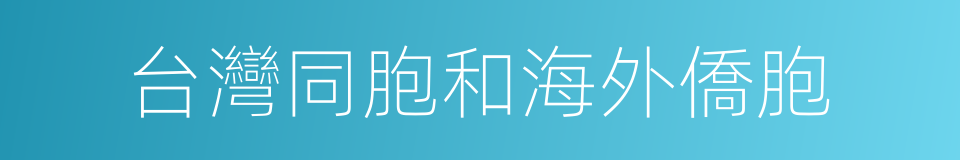 台灣同胞和海外僑胞